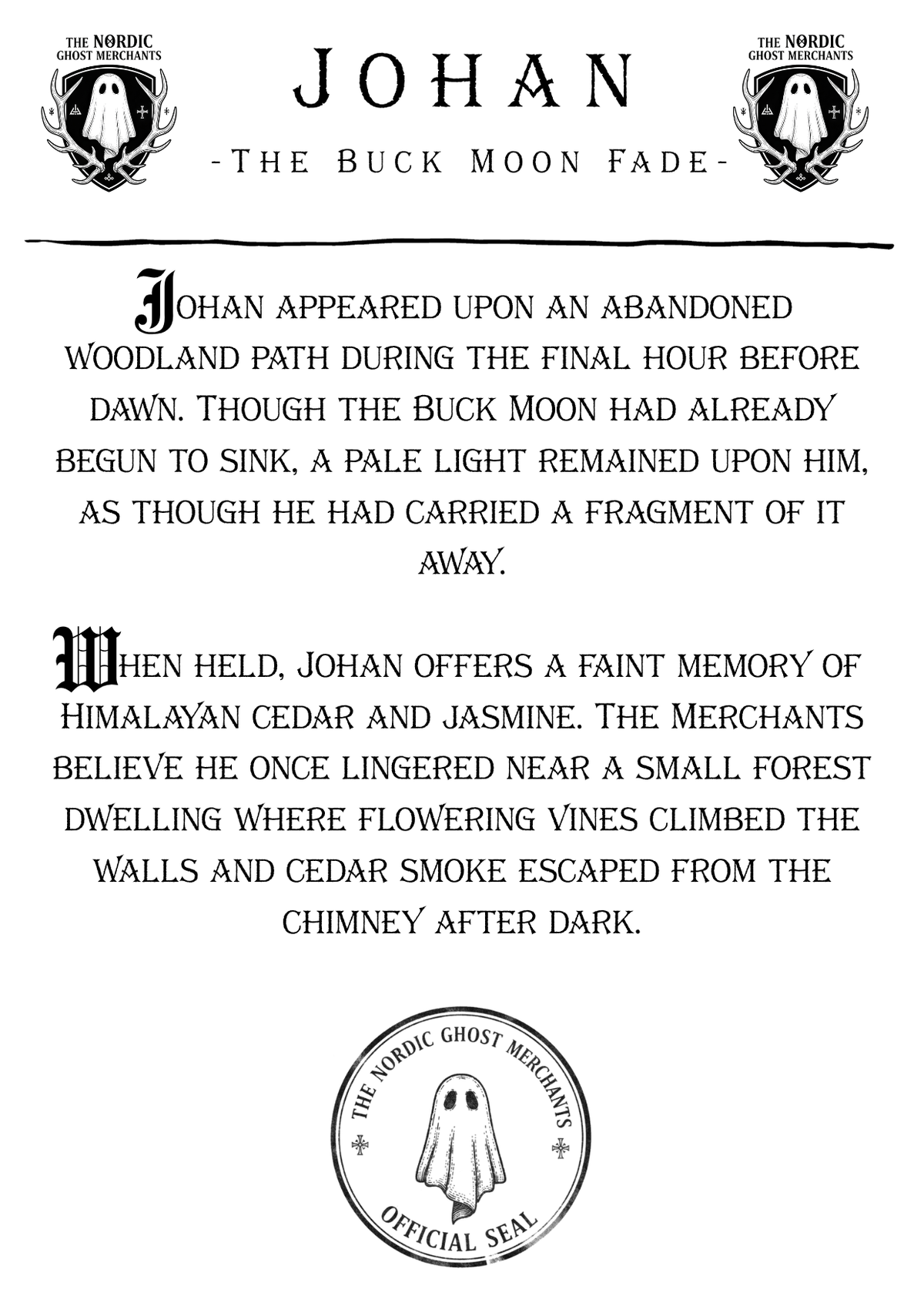 THE NORDIC GHOST MERCHANTS

JOHAN

-THE BUCK MOON FADE-

THE NORDIC GHOST MERCHANTS

Johan appeared upon an abandoned woodland path during the final hour before dawn. Though the Buck Moon had already begun to sink, a pale light remained upon him, as though he had carried a fragment of it away.

When held, Johan offers a faint memory of Himalayan cedar and jasmine. The Merchants believe he once lingered near a small forest dwelling where flowering vines climbed the walls and cedar smoke escaped from the chimney after dark.

THE NORDIC GHOST MERCHANTS
OFFICIAL SEAL